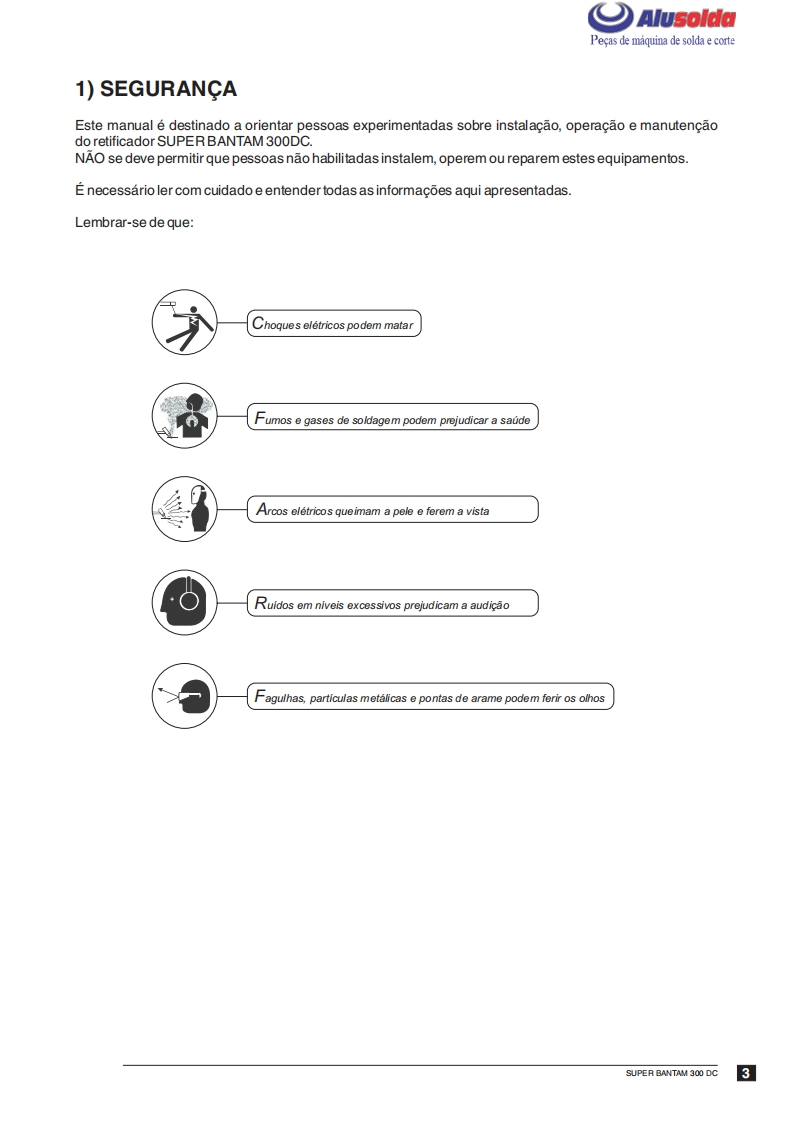 Alusolda
Peças de máquina de solda e corte

1) SEGURANÇA

Este manual é destinado a orientar pessoas experimentadas sobre instalação, operação e manutenção do retificador SUPER BANTAM 300DC.
NÃO se deve permitir que pessoas não habilitadas instalem, operem ou reparem estes equipamentos.

É necessário ler com cuidado e entender todas as informações aqui apresentadas.

Lembrar-se de que:

Choques elétricos podem matar

Fumos e gases de soldagem podem prejudicar a saúde

Arcos elétricos queimam a pele e ferem a vista

Ruídos em níveis excessivos prejudicam a audição

Fagulhas, partículas metálicas e pontas de arame podem ferir os olhos

SUPER BANTAM 300 DC 3